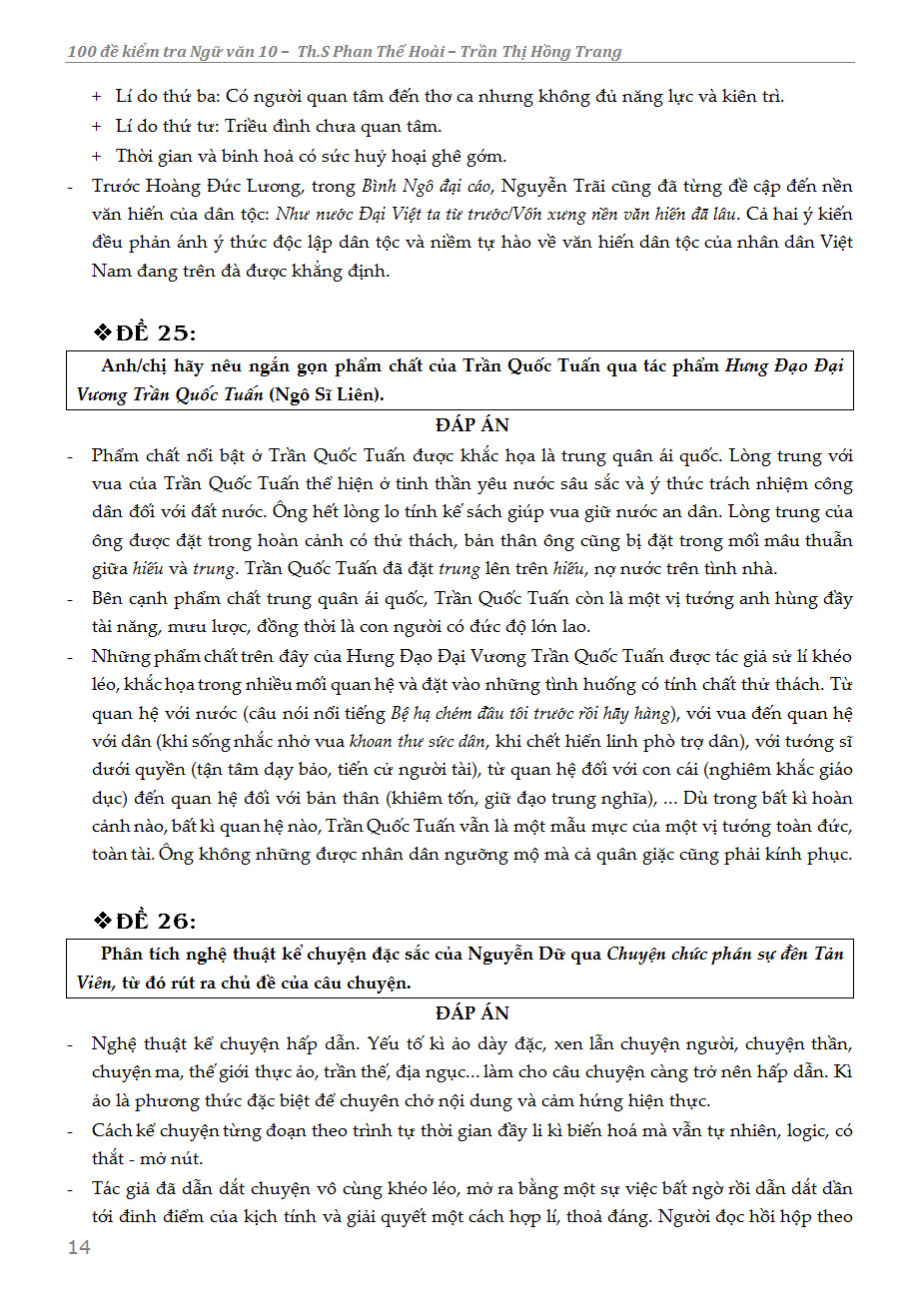 100 đề kiểm tra Ngữ văn 10 – Th.S Phan Thế Hoài – Trần Thị Hồng Trang

+ Lí do thứ ba: Có người quan tâm đến thơ ca nhưng không đủ năng lực và kiên trì.
+ Lí do thứ tư: Triều đình chưa quan tâm.
+ Thời gian và binh hoả có sức huỷ hoại ghê gớm.
- Trước Hoàng Đức Lương, trong Bình Ngô đại cáo, Nguyễn Trãi cũng đã từng đề cập đến nền văn hiến của dân tộc: Như nước Đại Việt ta từ trước/Vốn xưng nền văn hiến đã lâu. Cả hai ý kiến đều phản ánh ý thức độc lập dân tộc và niềm tự hào về văn hiến dân tộc của nhân dân Việt Nam đang trên đà được khẳng định.

❖ĐỀ 25:

Anh/chị hãy nêu ngắn gọn phẩm chất của Trần Quốc Tuấn qua tác phẩm Hưng Đạo Đại Vương Trần Quốc Tuấn (Ngô Sĩ Liên).

ĐÁP ÁN

- Phẩm chất nổi bật ở Trần Quốc Tuấn được khắc họa là trung quân ái quốc. Lòng trung với vua của Trần Quốc Tuấn thể hiện ở tinh thần yêu nước sâu sắc và ý thức trách nhiệm công dân đối với đất nước. Ông hết lòng lo tính kế sách giúp vua giữ nước an dân. Lòng trung của ông được đặt trong hoàn cảnh có thử thách, bản thân ông cũng bị đặt trong mối mâu thuẫn giữa hiếu và trung. Trần Quốc Tuấn đã đặt trung lên trên hiếu, nợ nước trên tình nhà.
- Bên cạnh phẩm chất trung quân ái quốc, Trần Quốc Tuấn còn là một vị tướng anh hùng đầy tài năng, mưu lược, đồng thời là con người có đức độ lớn lao.
- Những phẩm chất trên đây của Hưng Đạo Đại Vương Trần Quốc Tuấn được tác giả sử lí khéo léo, khắc họa trong nhiều mối quan hệ và đặt vào những tình huống có tính chất thử thách. Từ quan hệ với nước (câu nói nổi tiếng Bệ hạ chém đầu tôi trước rồi hãy hàng), với vua đến quan hệ với dân (khi sống nhắc nhở vua khoan thư sức dân, khi chết hiển linh phò trợ dân), với tướng sĩ dưới quyền (tận tâm dạy bảo, tiến cử người tài), từ quan hệ đối với con cái (nghiêm khắc giáo dục) đến quan hệ đối với bản thân (khiêm tốn, giữ đạo trung nghĩa), ... Dù trong bất kì hoàn cảnh nào, bất kì quan hệ nào, Trần Quốc Tuấn vẫn là một mẫu mực của một vị tướng toàn đức, toàn tài. Ông không những được nhân dân ngưỡng mộ mà cả quân giặc cũng phải kính phục.

❖ĐỀ 26:

Phân tích nghệ thuật kể chuyện đặc sắc của Nguyễn Dữ qua Chuyện chức phán sự đền Tản Viên, từ đó rút ra chủ đề của câu chuyện.

ĐÁP ÁN

- Nghệ thuật kể chuyện hấp dẫn. Yếu tố kì ảo dày đặc, xen lẫn chuyện người, chuyện thần, chuyện ma, thế giới thực ảo, trần thế, địa ngục... làm cho câu chuyện càng trở nên hấp dẫn. Kì ảo là phương thức đặc biệt để chuyên chở nội dung và cảm hứng hiện thực.
- Cách kể chuyện từng đoạn theo trình tự thời gian đầy li kì biến hoá mà vẫn tự nhiên, logic, có thắt - mở nút.
- Tác giả đã dẫn dắt chuyện vô cùng khéo léo, mở ra bằng một sự việc bất ngờ rồi dẫn dắt dần tới đỉnh điểm của kịch tính và giải quyết một cách hợp lí, thoả đáng. Người đọc hồi hộp theo

14